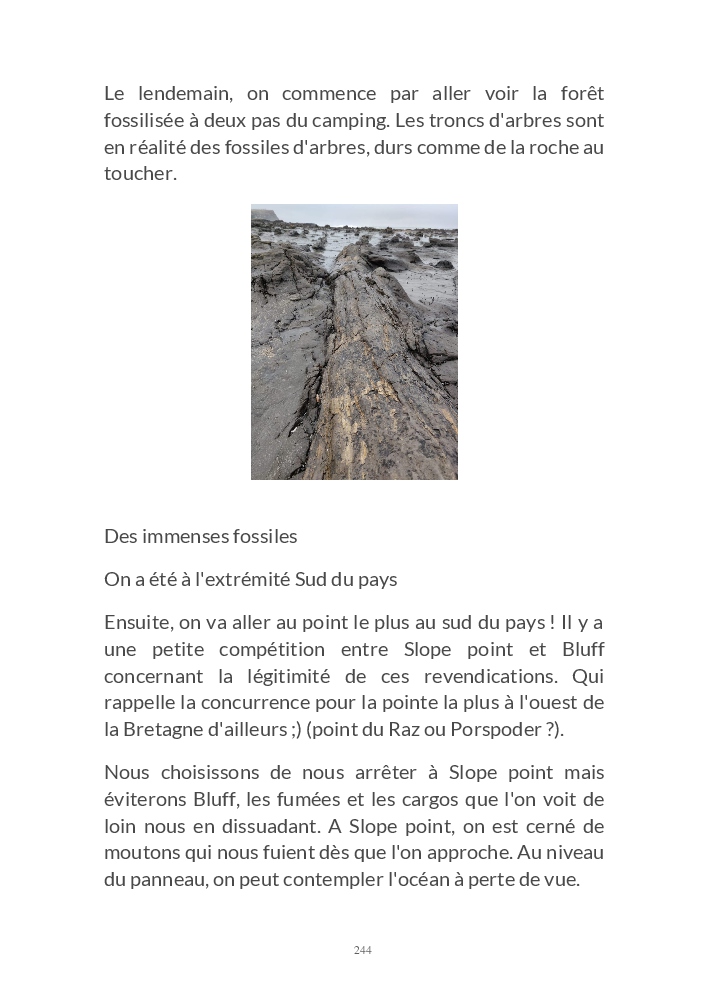 Le lendemain, on commence par aller voir la forêt fossilisée à deux pas du camping. Les troncs d'arbres sont en réalité des fossiles d'arbres, durs comme de la roche au toucher.

Des immenses fossiles

On a été à l'extrémité Sud du pays

Ensuite, on va aller au point le plus au sud du pays ! Il y a une petite compétition entre Slope point et Bluff concernant la légitimité de ces revendications. Qui rappelle la concurrence pour la pointe la plus à l'ouest de la Bretagne d'ailleurs ;) (point du Raz ou Porspoder ?).

Nous choisissons de nous arrêter à Slope point mais éviterons Bluff, les fumées et les cargos que l'on voit de loin nous en dissuadant. A Slope point, on est cerné de moutons qui nous fuient dès que l'on approche. Au niveau du panneau, on peut contempler l'océan à perte de vue.

244